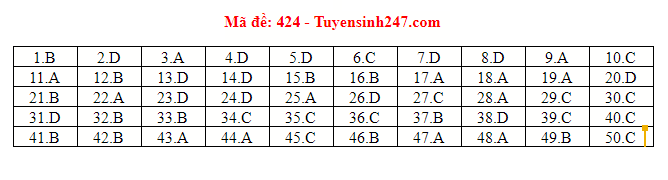 Mã đề: 424 - Tuyensinh247.com

| 1.B | 2.D | 3.A | 4.D | 5.D | 6.C | 7.D | 8.D | 9.A | 10.C |
|---|---|---|---|---|---|---|---|---|---|
| 11.A | 12.B | 13.D | 14.D | 15.B | 16.B | 17.A | 18.A | 19.A | 20.D |
| 21.B | 22.A | 23.D | 24.D | 25.A | 26.D | 27.C | 28.A | 29.C | 30.C |
| 31.D | 32.B | 33.B | 34.C | 35.C | 36.C | 37.B | 38.D | 39.C | 40.C |
| 41.B | 42.B | 43.A | 44.A | 45.C | 46.B | 47.A | 48.A | 49.B | 50.C |